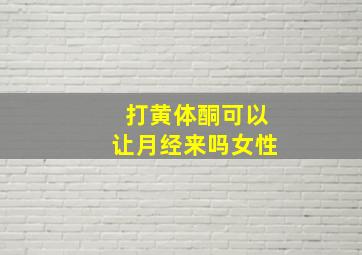 打黄体酮可以
让月经来吗女性